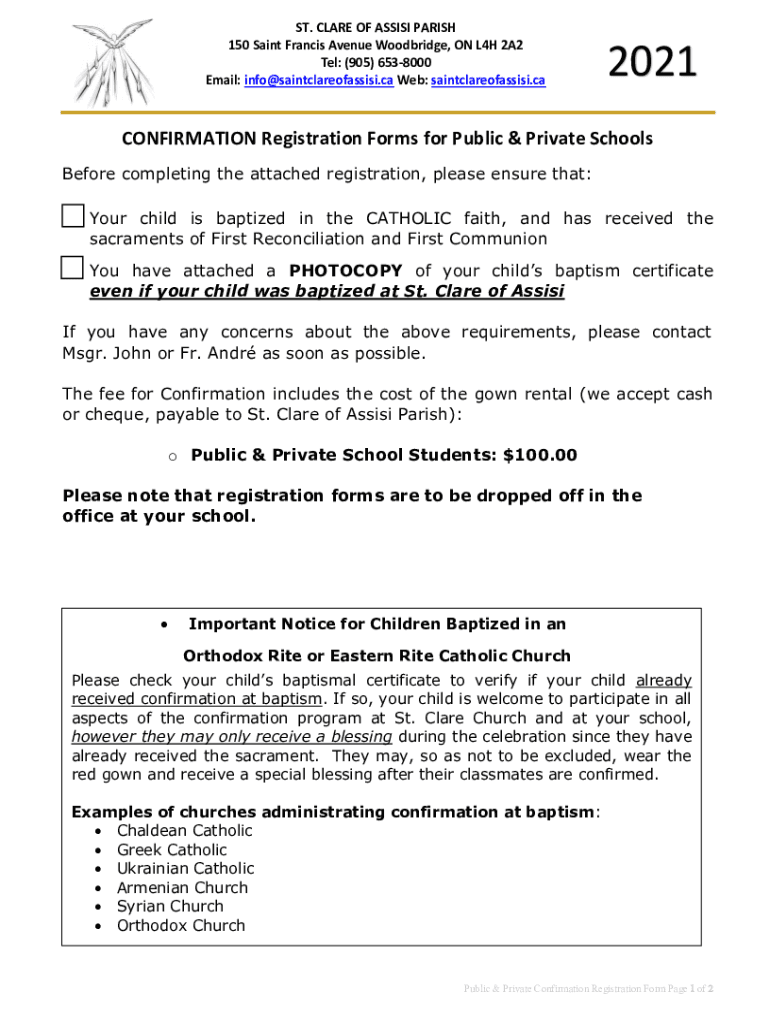 ST. CLARE OF ASSISI PARISH
150 Saint Francis Avenue Woodbridge, ON L4H 2A2
Tel: (905) 653-8000
Email: info@saintclareofassisi.ca Web: saintclareofassisi.ca

2021

CONFIRMATION Registration Forms for Public & Private Schools

Before completing the attached registration, please ensure that:

Your child is baptized in the CATHOLIC faith, and has received the sacraments of First Reconciliation and First Communion

You have attached a PHOTOCOPY of your child's baptism certificate even if your child was baptized at St. Clare of Assisi

If you have any concerns about the above requirements, please contact Msgr. John or Fr. André as soon as possible.

The fee for Confirmation includes the cost of the gown rental (we accept cash or cheque, payable to St. Clare of Assisi Parish):

o Public & Private School Students: $100.00

Please note that registration forms are to be dropped off in the office at your school.

• Important Notice for Children Baptized in an

Orthodox Rite or Eastern Rite Catholic Church

Please check your child's baptismal certificate to verify if your child already received confirmation at baptism. If so, your child is welcome to participate in all aspects of the confirmation program at St. Clare Church and at your school, however they may only receive a blessing during the celebration since they have already received the sacrament. They may, so as not to be excluded, wear the red gown and receive a special blessing after their classmates are confirmed.

Examples of churches administrating confirmation at baptism:
• Chaldean Catholic
• Greek Catholic
• Ukrainian Catholic
• Armenian Church
• Syrian Church
• Orthodox Church

Public & Private Confirmation Registration Form Page 1 of 2